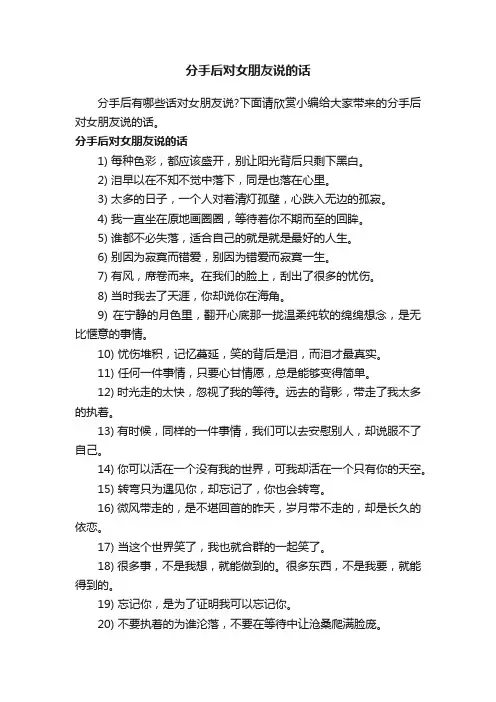 分手后对女朋友说的话

分手后有哪些话对女朋友说?下面请欣赏小编给大家带来的分手后对女朋友说的话。

分手后对女朋友说的话

1) 每种色彩，都应该盛开，别让阳光背后只剩下黑白。

2) 泪早以在不知不觉中落下，同是也落在心里。

3) 太多的日子，一个人对着清灯孤壁，心跌入无边的孤寂。

4) 我一直坐在原地画圈圈，等待着你不期而至的回眸。

5) 谁都不必失落，适合自己的就是就是最好的人生。

6) 别因为寂寞而错爱，别因为错爱而寂寞一生。

7) 有风，席卷而来。在我们的脸上，刮出了很多的忧伤。

8) 当时我去了天涯，你却说你在海角。

9) 在宁静的月色里，翻开心底那一拢温柔纯软的绵绵想念，是无比惬意的事情。

10) 忧伤堆积，记忆蔓延，笑的背后是泪，而泪才最真实。

11) 任何一件事情，只要心甘情愿，总是能够变得简单。

12) 时光走的太快，忽视了我的等待。远去的背影，带走了我太多的执着。

13) 有时候，同样的一件事情，我们可以去安慰别人，却说服不了自己。

14) 你可以活在一个没有我的世界，可我却活在一个只有你的天空。

15) 转弯只为遇见你，却忘记了，你也会转弯。

16) 微风带走的，是不堪回首的昨天，岁月带不走的，却是长久的依恋。

17) 当这个世界笑了，我也就合群的一起笑了。

18) 很多事，不是我想，就能做到的。很多东西，不是我要，就能得到的。

19) 忘记你，是为了证明我可以忘记你。

20) 不要执着的为谁沦落，不要在等待中让沧桑爬满脸庞。